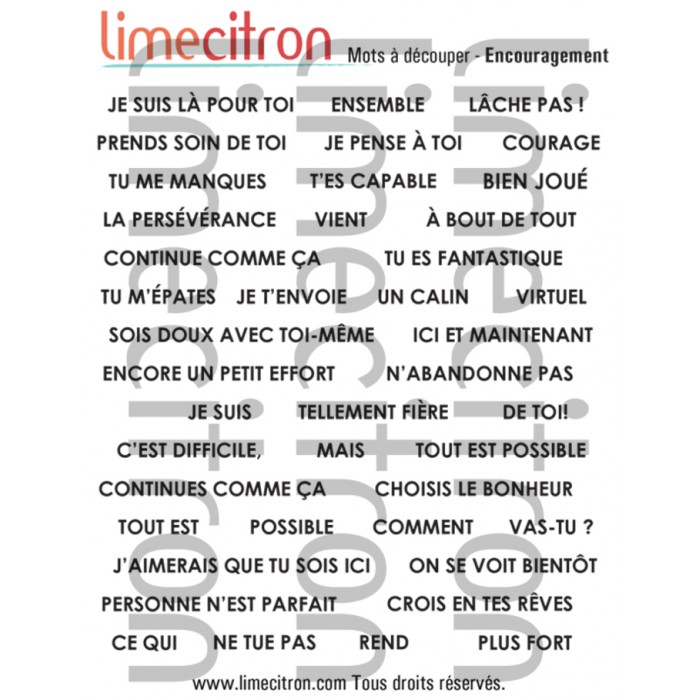 limecitron Mots à découper - Encouragement

JE SUIS LÀ POUR TOI ENSEMBLE LÂCHE PAS !

PRENDS SOIN DE TOI JE PENSE À TOI COURAGE

TU ME MANQUES T'ES CAPABLE BIEN JOUÉ

LA PERSÉVÉRANCE VIENT À BOUT DE TOUT

CONTINUE COMME ÇA TU ES FANTASTIQUE

TU M'ÉPATES JE T'ENVOIE UN CALIN VIRTUEL

SOIS DOUX AVEC TOI-MÊME ICI ET MAINTENANT

ENCORE UN PETIT EFFORT N'ABANDONNE PAS

JE SUIS TELLEMENT FIÈRE DE TOI!

C'EST DIFFICILE, MAIS TOUT EST POSSIBLE

CONTINUES COMME ÇA CHOISIS LE BONHEUR

TOUT EST POSSIBLE COMMENT VAS-TU ?

J'AIMERAIS QUE TU SOIS ICI ON SE VOIT BIENTÔT

PERSONNE N'EST PARFAIT CROIS EN TES RÊVES

CE QUI NE TUE PAS REND PLUS FORT

www.limecitron.com Tous droits réservés.

limecitron